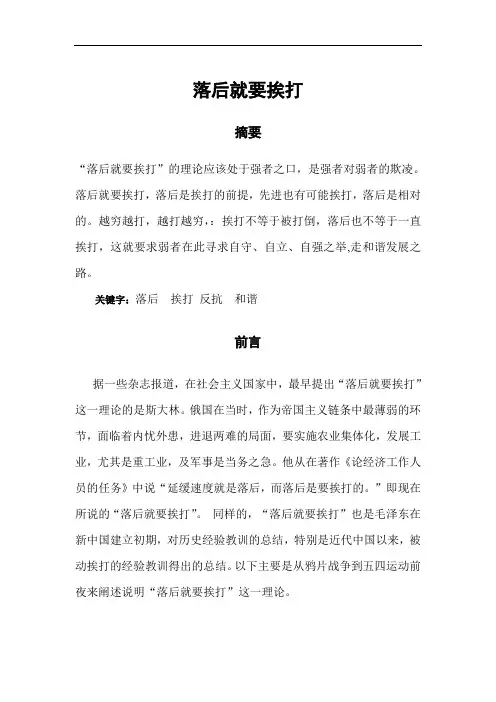 落后就要挨打

摘要

“落后就要挨打”的理论应该处于强者之口，是强者对弱者的欺凌。落后就要挨打，落后是挨打的前提，先进也有可能挨打，落后是相对的。越穷越打，越打越穷，：挨打不等于被打倒，落后也不等于一直挨打，这就要求弱者在此寻求自守、自立、自强之举,走和谐发展之路。

关键字：落后　挨打 反抗　和谐

前言

据一些杂志报道，在社会主义国家中，最早提出“落后就要挨打”这一理论的是斯大林。俄国在当时，作为帝国主义链条中最薄弱的环节，面临着内忧外患，进退两难的局面，要实施农业集体化，发展工业，尤其是重工业，及军事是当务之急。他从在著作《论经济工作人员的任务》中说“延缓速度就是落后，而落后是要挨打的。”即现在所说的“落后就要挨打”。 同样的，“落后就要挨打”也是毛泽东在新中国建立初期，对历史经验教训的总结，特别是近代中国以来，被动挨打的经验教训得出的总结。以下主要是从鸦片战争到五四运动前夜来阐述说明“落后就要挨打”这一理论。